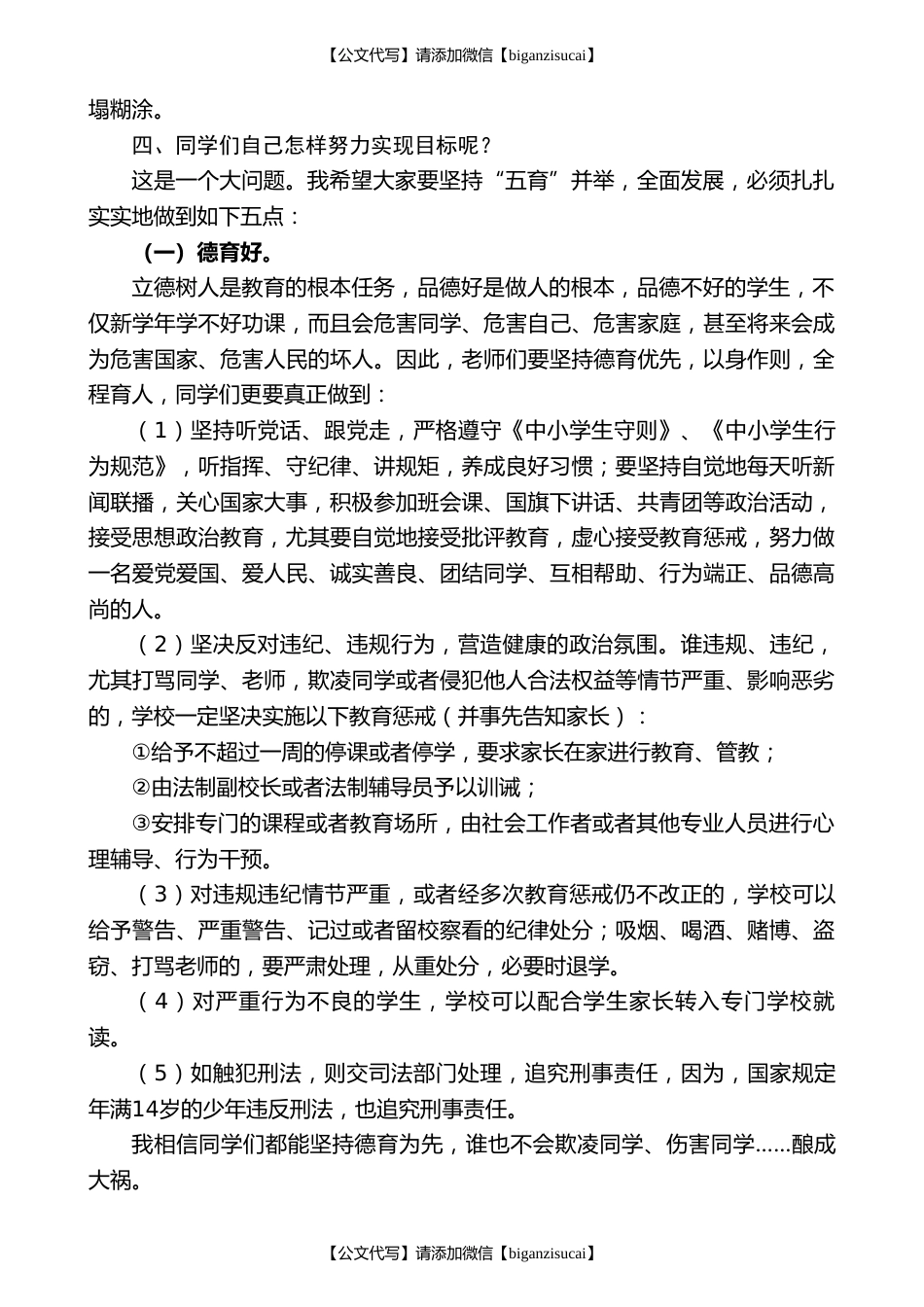 【公文代写】请添加微信【biganzisucai】

塌糊涂。

四、同学们自己怎样努力实现目标呢？

这是一个大问题。我希望大家要坚持“五育”并举，全面发展，必须扎扎实实地做到如下五点：

（一）德育好。

立德树人是教育的根本任务，品德好是做人的根本，品德不好的学生，不仅新学年学不好功课，而且会危害同学、危害自己、危害家庭，甚至将来会成为危害国家、危害人民的坏人。因此，老师们要坚持德育优先，以身作则，全程育人，同学们更要真正做到：

（1）坚持听党话、跟党走，严格遵守《中小学生守则》、《中小学生行为规范》，听指挥、守纪律、讲规矩，养成良好习惯；要坚持自觉地每天听新闻联播，关心国家大事，积极参加班会课、国旗下讲话、共青团等政治活动，接受思想政治教育，尤其要自觉地接受批评教育，虚心接受教育惩戒，努力做一名爱党爱国、爱人民、诚实善良、团结同学、互相帮助、行为端正、品德高尚的人。

（2）坚决反对违纪、违规行为，营造健康的政治氛围。谁违规、违纪，尤其打骂同学、老师，欺凌同学或者侵犯他人合法权益等情节严重、影响恶劣的，学校一定坚决实施以下教育惩戒（并事先告知家长）：

①给予不超过一周的停课或者停学，要求家长在家进行教育、管教；

②由法制副校长或者法制辅导员予以训诫；

③安排专门的课程或者教育场所，由社会工作者或者其他专业人员进行心理辅导、行为干预。

（3）对违规违纪情节严重，或者经多次教育惩戒仍不改正的，学校可以给予警告、严重警告、记过或者留校察看的纪律处分；吸烟、喝酒、赌博、盗窃、打骂老师的，要严肃处理，从重处分，必要时退学。

（4）对严重行为不良的学生，学校可以配合学生家长转入专门学校就读。

（5）如触犯刑法，则交司法部门处理，追究刑事责任，因为，国家规定年满14岁的少年违反刑法，也追究刑事责任。

我相信同学们都能坚持德育为先，谁也不会欺凌同学、伤害同学……酿成大祸。

【公文代写】请添加微信【biganzisucai】